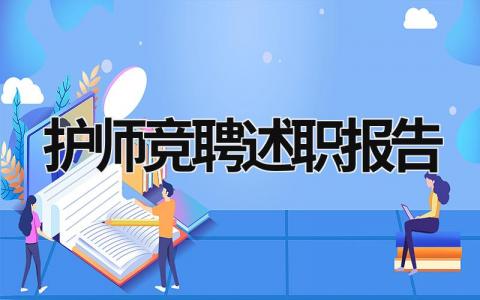 护师竞聘述职报告